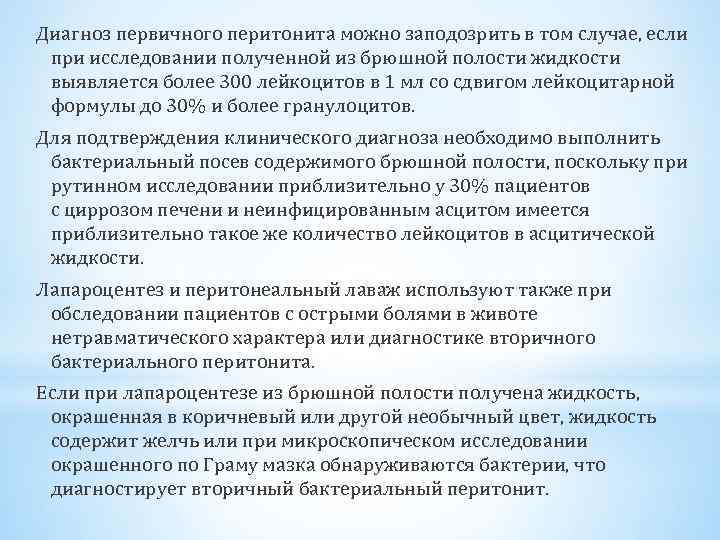 Диагноз первичного перитонита можно заподозрить в том случае, если при исследовании полученной из брюшной полости жидкости выявляется более 300 лейкоцитов в 1 мл со сдвигом лейкоцитарной формулы до 30% и более гранулоцитов.

Для подтверждения клинического диагноза необходимо выполнить бактериальный посев содержимого брюшной полости, поскольку при рутинном исследовании приблизительно у 30% пациентов с циррозом печени и неинфицированным асцитом имеется приблизительно такое же количество лейкоцитов в асцитической жидкости.

Лапароцентез и перитонеальный лаваж используют также при обследовании пациентов с острыми болями в животе нетравматического характера или диагностике вторичного бактериального перитонита.

Если при лапароцентезе из брюшной полости получена жидкость, окрашенная в коричневый или другой необычный цвет, жидкость содержит желчь или при микроскопическом исследовании окрашенного по Граму мазка обнаруживаются бактерии, что диагностирует вторичный бактериальный перитонит.